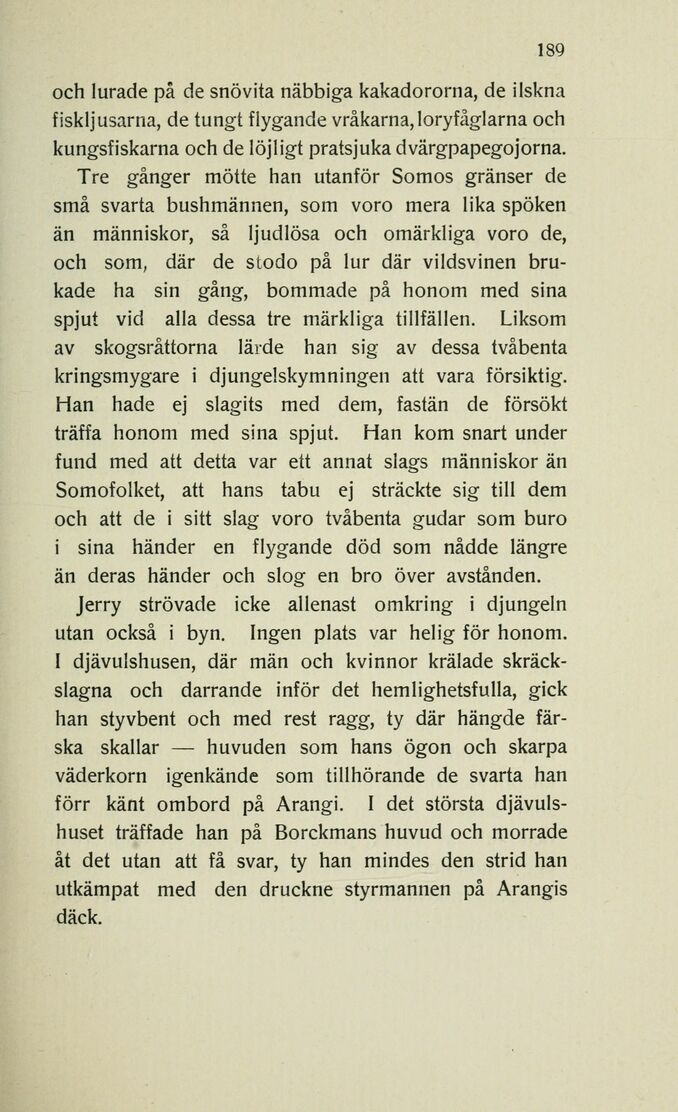 189

och lurade på de snövita näbbiga kakadororna, de ilskna fiskljusarna, de tungt flygande vråkarna, loryfåglarna och kungsfiskarna och de löjligt pratsjuka dvärgpapegojorna.

Tre gånger mötte han utanför Somos gränser de små svarta bushmännen, som voro mera lika spöken än människor, så ljudlösa och omärkliga voro de, och som, där de stodo på lur där vildsvinen brukade ha sin gång, bommade på honom med sina spjut vid alla dessa tre märkliga tillfällen. Liksom av skogsråttorna lärde han sig av dessa tvåbenta kringsmygare i djungelskymningen att vara försiktig. Han hade ej slagits med dem, fastän de försökt träffa honom med sina spjut. Han kom snart under fund med att detta var ett annat slags människor än Somofolket, att hans tabu ej sträckte sig till dem och att de i sitt slag voro tvåbenta gudar som buro i sina händer en flygande död som nådde längre än deras händer och slog en bro över avstånden.

Jerry strövade icke allenast omkring i djungeln utan också i byn. Ingen plats var helig för honom. I djävulshusen, där män och kvinnor krälade skräckslagna och darrande inför det hemlighetsfulla, gick han styvbent och med rest ragg, ty där hängde färska skallar — huvuden som hans ögon och skarpa väderkorn igenkände som tillhörande de svarta han förr känt ombord på Arangi. I det största djävulshuset träffade han på Borckmans huvud och morrade åt det utan att få svar, ty han mindes den strid han utkämpat med den druckne styrmannen på Arangis däck.